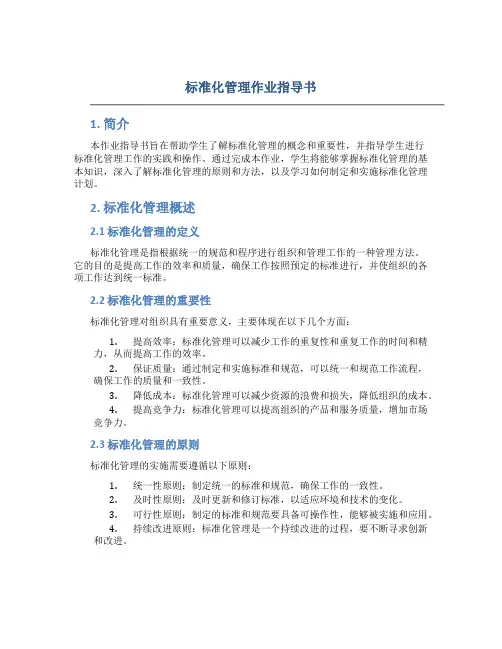 标准化管理作业指导书

1. 简介

本作业指导书旨在帮助学生了解标准化管理的概念和重要性，并指导学生进行标准化管理工作的实践和操作。通过完成本作业，学生将能够掌握标准化管理的基本知识，深入了解标准化管理的原则和方法，以及学习如何制定和实施标准化管理计划。

2. 标准化管理概述

2.1 标准化管理的定义

标准化管理是指根据统一的规范和程序进行组织和管理工作的一种管理方法。它的目的是提高工作的效率和质量，确保工作按照预定的标准进行，并使组织的各项工作达到统一标准。

2.2 标准化管理的重要性

标准化管理对组织具有重要意义，主要体现在以下几个方面：

1. 提高效率：标准化管理可以减少工作的重复性和重复工作的时间和精力，从而提高工作的效率。

2. 保证质量：通过制定和实施标准和规范，可以统一和规范工作流程，确保工作的质量和一致性。

3. 降低成本：标准化管理可以减少资源的浪费和损失，降低组织的成本。

4. 提高竞争力：标准化管理可以提高组织的产品和服务质量，增加市场竞争力。

2.3 标准化管理的原则

标准化管理的实施需要遵循以下原则：

1. 统一性原则：制定统一的标准和规范，确保工作的一致性。

2. 及时性原则：及时更新和修订标准，以适应环境和技术的变化。

3. 可行性原则：制定的标准和规范要具备可操作性，能够被实施和应用。

4. 持续改进原则：标准化管理是一个持续改进的过程，要不断寻求创新和改进。